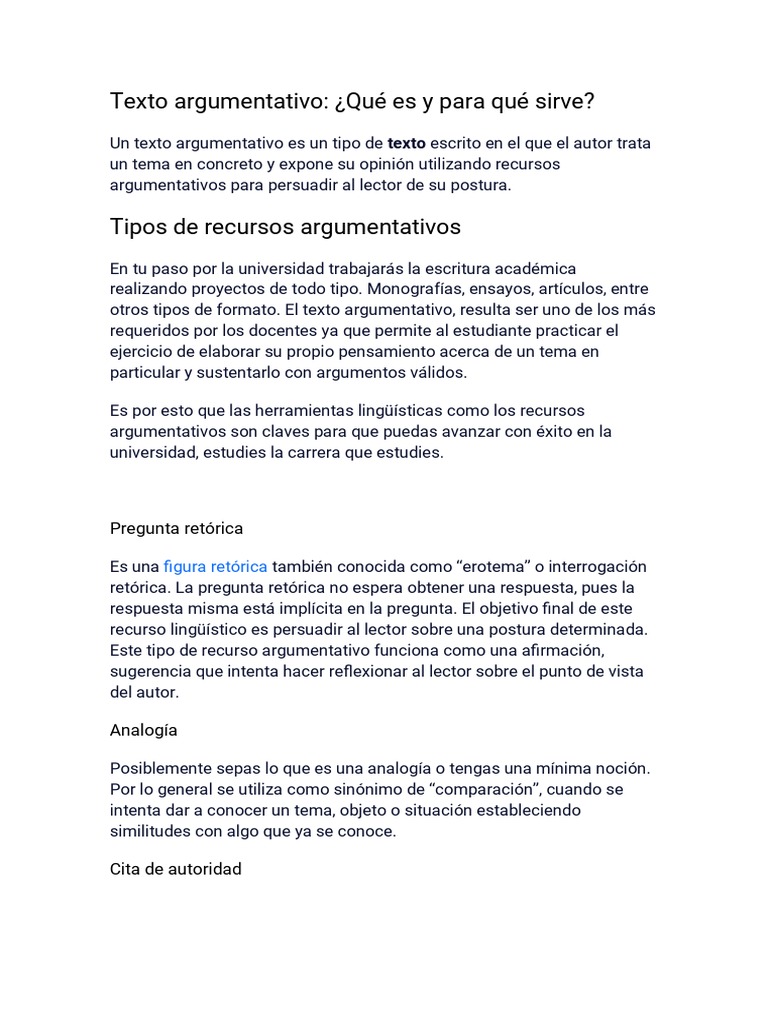 Texto argumentativo: ¿Qué es y para qué sirve?

Un texto argumentativo es un tipo de texto escrito en el que el autor trata un tema en concreto y expone su opinión utilizando recursos argumentativos para persuadir al lector de su postura.

Tipos de recursos argumentativos

En tu paso por la universidad trabajarás la escritura académica realizando proyectos de todo tipo. Monografías, ensayos, artículos, entre otros tipos de formato. El texto argumentativo, resulta ser uno de los más requeridos por los docentes ya que permite al estudiante practicar el ejercicio de elaborar su propio pensamiento acerca de un tema en particular y sustentarlo con argumentos válidos.

Es por esto que las herramientas lingüísticas como los recursos argumentativos son claves para que puedas avanzar con éxito en la universidad, estudies la carrera que estudies.

Pregunta retórica

Es una figura retórica también conocida como “erotema” o interrogación retórica. La pregunta retórica no espera obtener una respuesta, pues la respuesta misma está implícita en la pregunta. El objetivo final de este recurso lingüístico es persuadir al lector sobre una postura determinada. Este tipo de recurso argumentativo funciona como una afirmación, sugerencia que intenta hacer reflexionar al lector sobre el punto de vista del autor.

Analogía

Posiblemente sepas lo que es una analogía o tengas una mínima noción. Por lo general se utiliza como sinónimo de “comparación”, cuando se intenta dar a conocer un tema, objeto o situación estableciendo similitudes con algo que ya se conoce.

Cita de autoridad